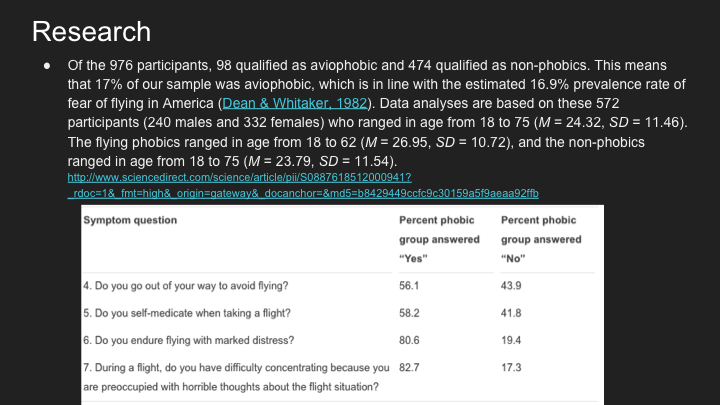 Research

• Of the 976 participants, 98 qualified as aviophobic and 474 qualified as non-phobics. This means that 17% of our sample was aviophobic, which is in line with the estimated 16.9% prevalence rate of fear of flying in America (Dean & Whitaker, 1982). Data analyses are based on these 572 participants (240 males and 332 females) who ranged in age from 18 to 75 (M = 24.32, SD = 11.46). The flying phobics ranged in age from 18 to 62 (M = 26.95, SD = 10.72), and the non-phobics ranged in age from 18 to 75 (M = 23.79, SD = 11.54).
http://www.sciencedirect.com/science/article/pii/S0887618512000941?_rdoc=1&_fmt=high&_origin=gateway&_docanchor=&md5=b8429449ccfc9c30159a5f9aeaa92ffb

| Symptom question | Percent phobic group answered "Yes" | Percent phobic group answered "No" |
|---|---|---|
| 4. Do you go out of your way to avoid flying? | 56.1 | 43.9 |
| 5. Do you self-medicate when taking a flight? | 58.2 | 41.8 |
| 6. Do you endure flying with marked distress? | 80.6 | 19.4 |
| 7. During a flight, do you have difficulty concentrating because you are preoccupied with horrible thoughts about the flight situation? | 82.7 | 17.3 |